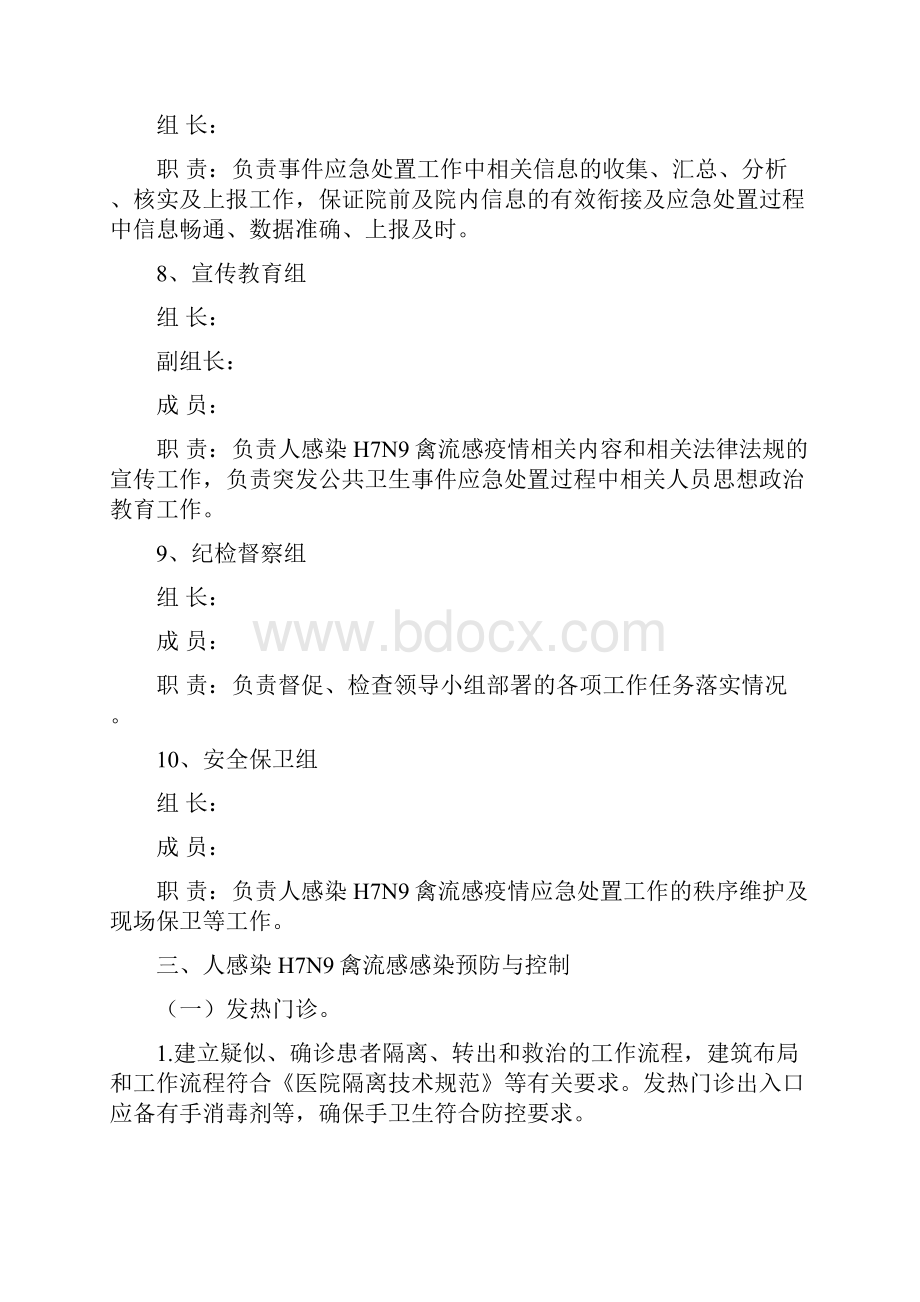 组 长：

职 责：负责事件应急处置工作中相关信息的收集、汇总、分析、核实及上报工作，保证院前及院内信息的有效衔接及应急处置过程中信息畅通、数据准确、上报及时。

8、宣传教育组

组 长：

副组长：

成 员：

职 责：负责人感染 H7N9 禽流感疫情相关内容和相关法律法规的宣传工作，负责突发公共卫生事件应急处置过程中相关人员思想政治教育工作。

9、纪检督察组

组 长：

成 员：

www.bdocx.com

职 责：负责督促、检查领导小组部署的各项工作任务落实情况。

10、安全保卫组

组 长：

成 员：

职 责：负责人感染 H7N9 禽流感疫情应急处置工作的秩序维护及现场保卫等工作。

三、人感染 H7N9 禽流感感染预防与控制

（一）发热门诊。

1.建立疑似、确诊患者隔离、转出和救治的工作流程，建筑布局和工作流程符合《医院隔离技术规范》等有关要求。发热门诊出入口应备有手消毒剂等，确保手卫生符合防控要求。